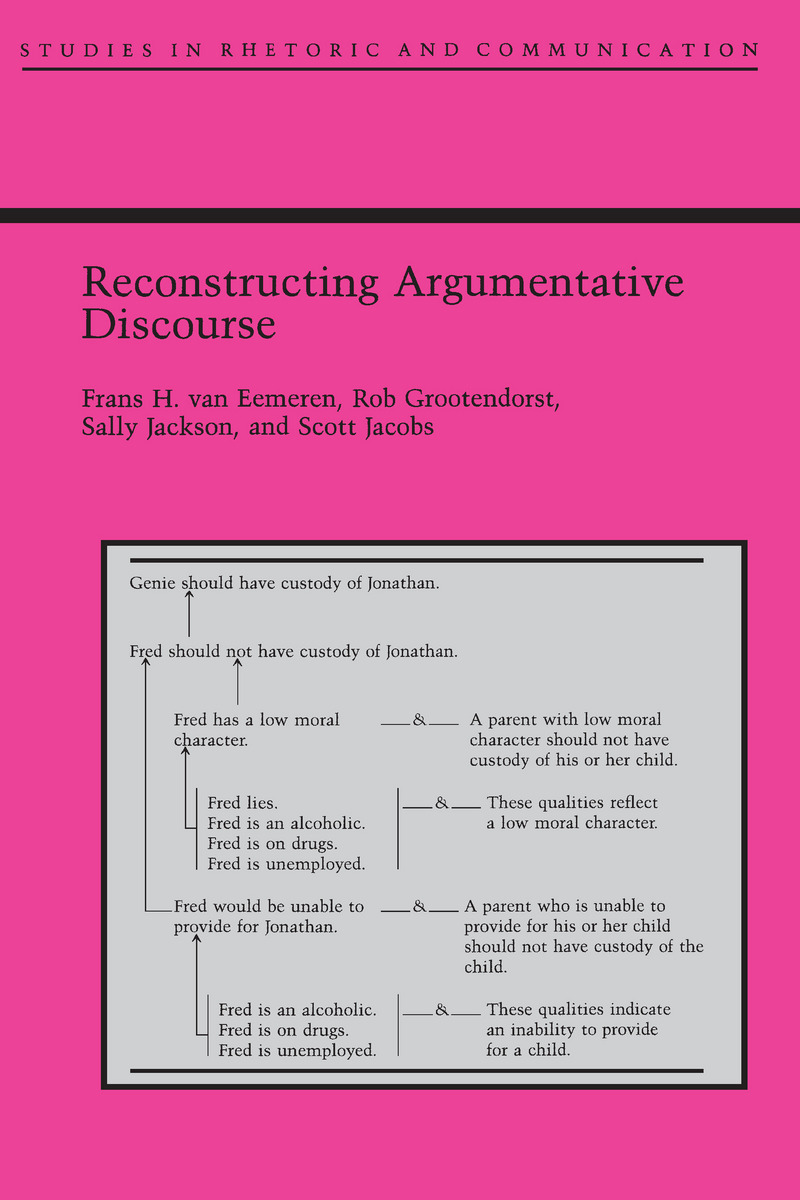 STUDIES IN RHETORIC AND COMMUNICATION

Reconstructing Argumentative Discourse

Frans H. van Eemeren, Rob Grootendorst, Sally Jackson, and Scott Jacobs

Genie should have custody of Jonathan.

Fred should not have custody of Jonathan.

Fred has a low moral character. & A parent with low moral character should not have custody of his or her child.

Fred lies.
Fred is an alcoholic.
Fred is on drugs.
Fred is unemployed.
& These qualities reflect a low moral character.

Fred would be unable to provide for Jonathan. & A parent who is unable to provide for his or her child should not have custody of the child.

Fred is an alcoholic.
Fred is on drugs.
Fred is unemployed.
& These qualities indicate an inability to provide for a child.